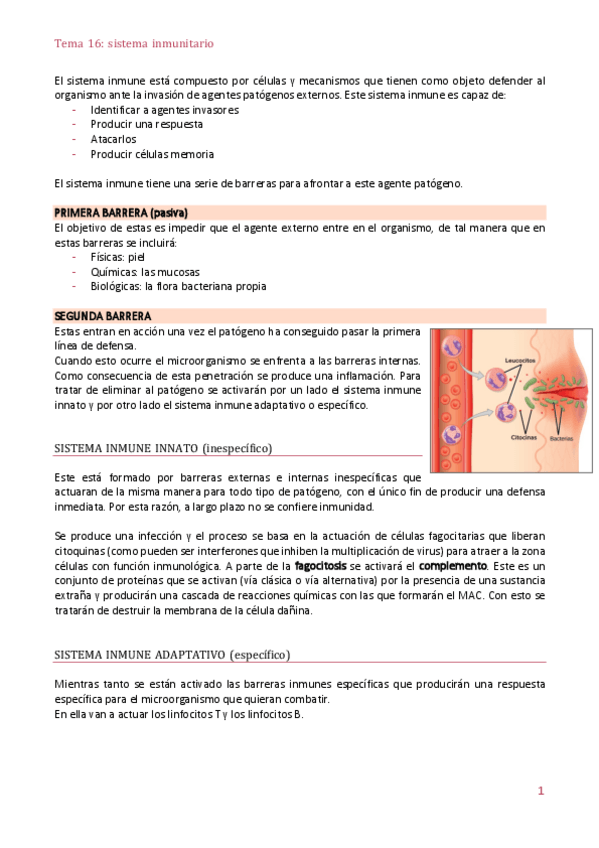 Tema 16: sistema inmunitario

El sistema inmune está compuesto por células y mecanismos que tienen como objeto defender al organismo ante la invasión de agentes patógenos externos. Este sistema inmune es capaz de:
- Identificar a agentes invasores
- Producir una respuesta
- Atacarlos
- Producir células memoria

El sistema inmune tiene una serie de barreras para afrontar a este agente patógeno.

PRIMERA BARRERA (pasiva)
El objetivo de estas es impedir que el agente externo entre en el organismo, de tal manera que en estas barreras se incluirá:
- Físicas: piel
- Químicas: las mucosas
- Biológicas: la flora bacteriana propia

SEGUNDA BARRERA
Estas entran en acción una vez el patógeno ha conseguido pasar la primera línea de defensa.
Cuando esto ocurre el microorganismo se enfrenta a las barreras internas. Como consecuencia de esta penetración se produce una inflamación. Para tratar de eliminar al patógeno se activarán por un lado el sistema inmune innato y por otro lado el sistema inmune adaptativo o específico.

Leucocitos
Citocinas
Bacterias

SISTEMA INMUNE INNATO (inespecífico)

Este está formado por barreras externas e internas inespecíficas que actuaran de la misma manera para todo tipo de patógeno, con el único fin de producir una defensa inmediata. Por esta razón, a largo plazo no se confiere inmunidad.

Se produce una infección y el proceso se basa en la actuación de células fagocitarias que liberan citoquinas (como pueden ser interferones que inhiben la multiplicación de virus) para atraer a la zona células con función inmunológica. A parte de la fagocitosis se activará el complemento. Este es un conjunto de proteínas que se activan (vía clásica o vía alternativa) por la presencia de una sustancia extraña y producirán una cascada de reacciones químicas con las que formarán el MAC. Con esto se tratarán de destruir la membrana de la célula dañina.

SISTEMA INMUNE ADAPTATIVO (específico)

Mientras tanto se están activado las barreras inmunes específicas que producirán una respuesta específica para el microorganismo que quieran combatir.
En ella van a actuar los linfocitos T y los linfocitos B.

1